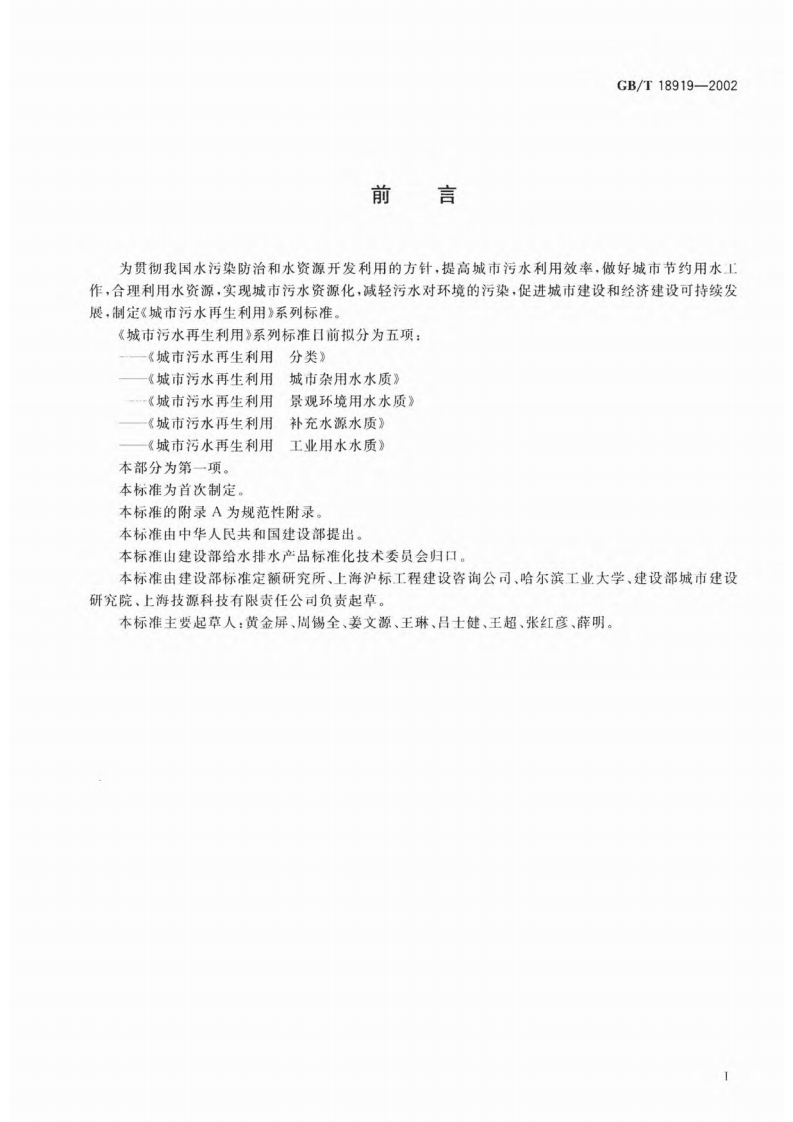 GB/T 18919—2002

前　言

为贯彻我国水污染防治和水资源开发利用的方针，提高城市污水利用效率，做好城市节约用水工作，合理利用水资源，实现城市污水资源化，减轻污水对环境的污染，促进城市建设和经济建设可持续发展，制定《城市污水再生利用》系列标准。

《城市污水再生利用》系列标准目前拟分为五项：

——《城市污水再生利用　分类》

——《城市污水再生利用　城市杂用水水质》

——《城市污水再生利用　景观环境用水水质》

——《城市污水再生利用　补充水源水质》

——《城市污水再生利用　工业用水水质》

本部分为第一项。

本标准为首次制定。

本标准的附录 A 为规范性附录。

本标准由中华人民共和国建设部提出。

本标准由建设部给水排水产品标准化技术委员会归口。

本标准由建设部标准定额研究所、上海沪标工程建设咨询公司、哈尔滨工业大学、建设部城市建设研究院、上海技源科技有限责任公司负责起草。

本标准主要起草人：黄金屏、周锡全、姜文源、王琳、吕士健、王超、张红彦、薛明。

I